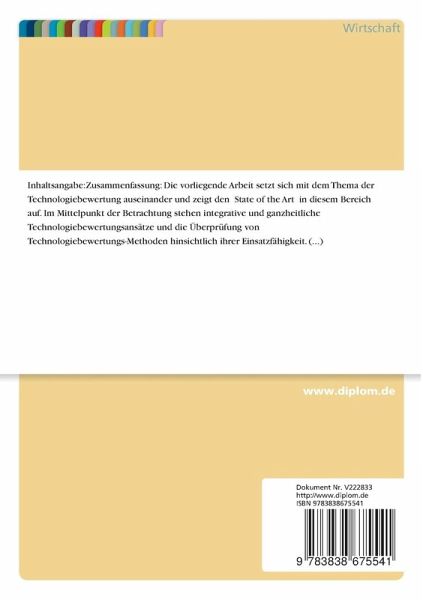 Wirtschaft

Inhaltsangabe:Zusammenfassung: Die vorliegende Arbeit setzt sich mit dem Thema der Technologiebewertung auseinander und zeigt den State of the Art in diesem Bereich auf. Im Mittelpunkt der Betrachtung stehen integrative und ganzheitliche Technologiebewertungsansätze und die Überprüfung von Technologiebewertungs-Methoden hinsichtlich ihrer Einsatzfähigkeit. (...)

www.diplom.de

Dokument Nr. V222833
http://www.diplom.de
ISBN 9783838675541

9 783838 675541